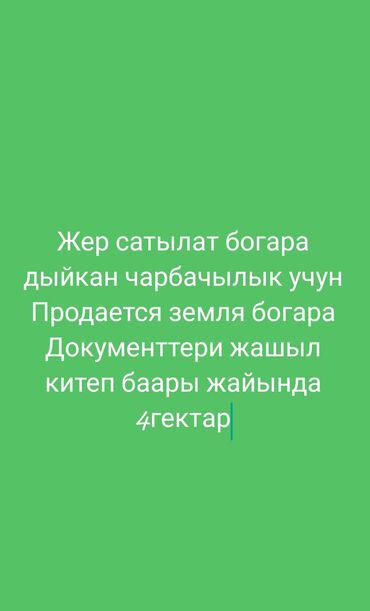 Жер сатылат богара дыйкан чарбачылык учун
Продается земля богара
Документтери жашыл китеп баары жайында
4гектар